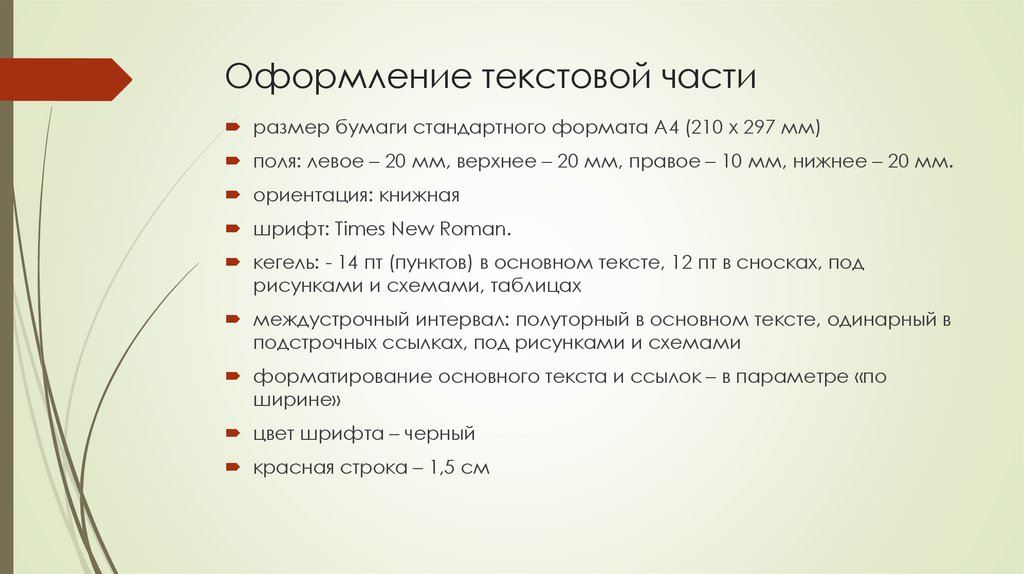 Оформление текстовой части

размер бумаги стандартного формата А4 (210 х 297 мм)

поля: левое – 20 мм, верхнее – 20 мм, правое – 10 мм, нижнее – 20 мм.

ориентация: книжная

шрифт: Times New Roman.

кегель: - 14 пт (пунктов) в основном тексте, 12 пт в сносках, под рисунками и схемами, таблицах

междустрочный интервал: полуторный в основном тексте, одинарный в подстрочных ссылках, под рисунками и схемами

форматирование основного текста и ссылок – в параметре «по ширине»

цвет шрифта – черный

красная строка – 1,5 см